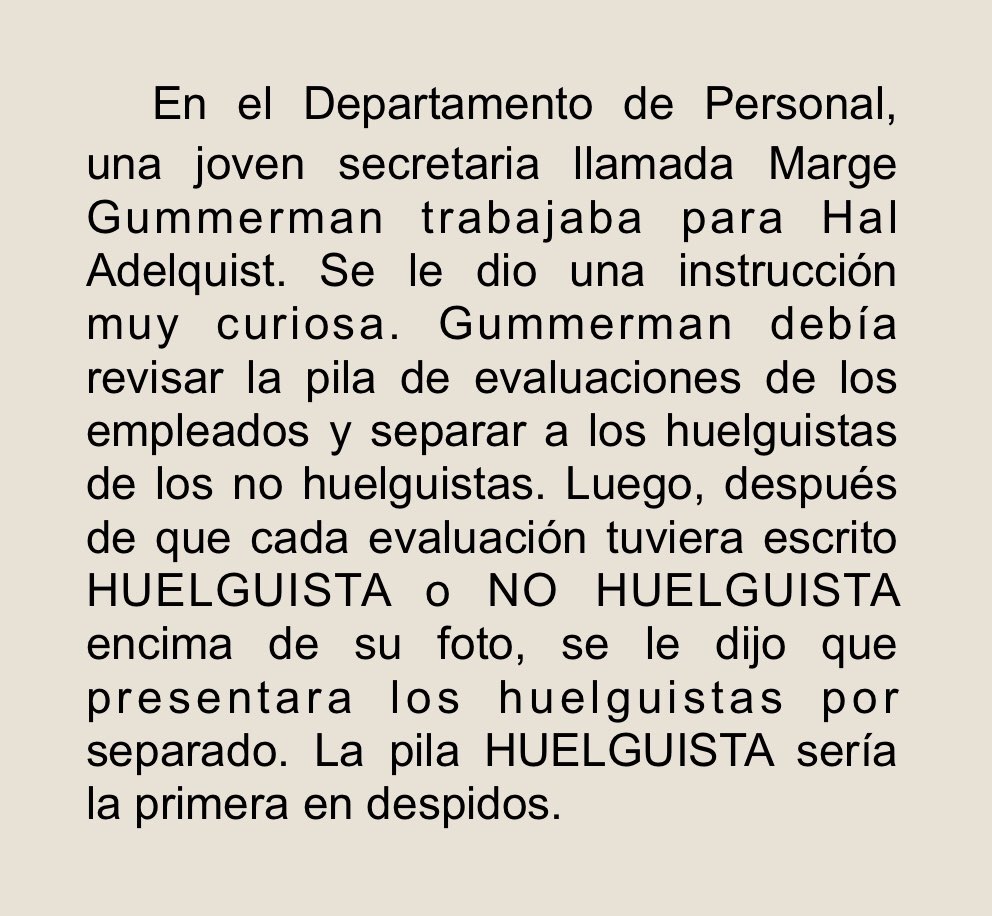 En el Departamento de Personal, una joven secretaria llamada Marge Gummerman trabajaba para Hal Adelquist. Se le dio una instrucción muy curiosa. Gummerman debía revisar la pila de evaluaciones de los empleados y separar a los huelguistas de los no huelguistas. Luego, después de que cada evaluación tuviera escrito HUELGUISTA o NO HUELGUISTA encima de su foto, se le dijo que presentara los huelguistas por separado. La pila HUELGUISTA sería la primera en despidos.